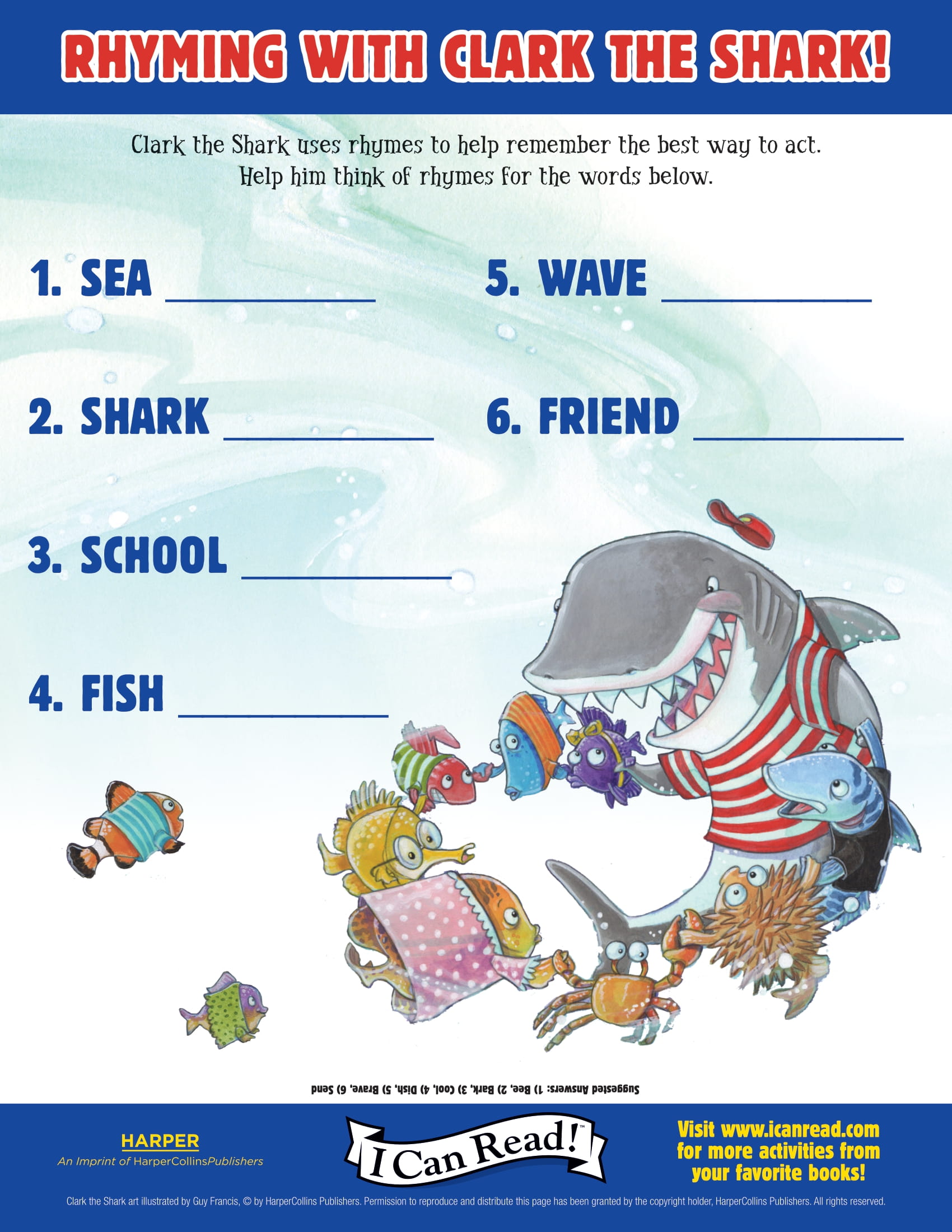 RHYMING WITH CLARK THE SHARK!

Clark the Shark uses rhymes to help remember the best way to act. Help him think of rhymes for the words below.

1. SEA ____

2. SHARK ____

3. SCHOOL ____

4. FISH ____

5. WAVE ____

6. FRIEND ____

Suggested Answers: 1) Bee, 2) Bark, 3) Cool, 4) Dish, 5) Brave, 6) Send

HARPER
An Imprint of HarperCollinsPublishers

I Can Read!™

Visit www.icanread.com for more activities from your favorite books!

Clark the Shark art illustrated by Guy Francis, © by HarperCollins Publishers. Permission to reproduce and distribute this page has been granted by the copyright holder, HarperCollins Publishers. All rights reserved.